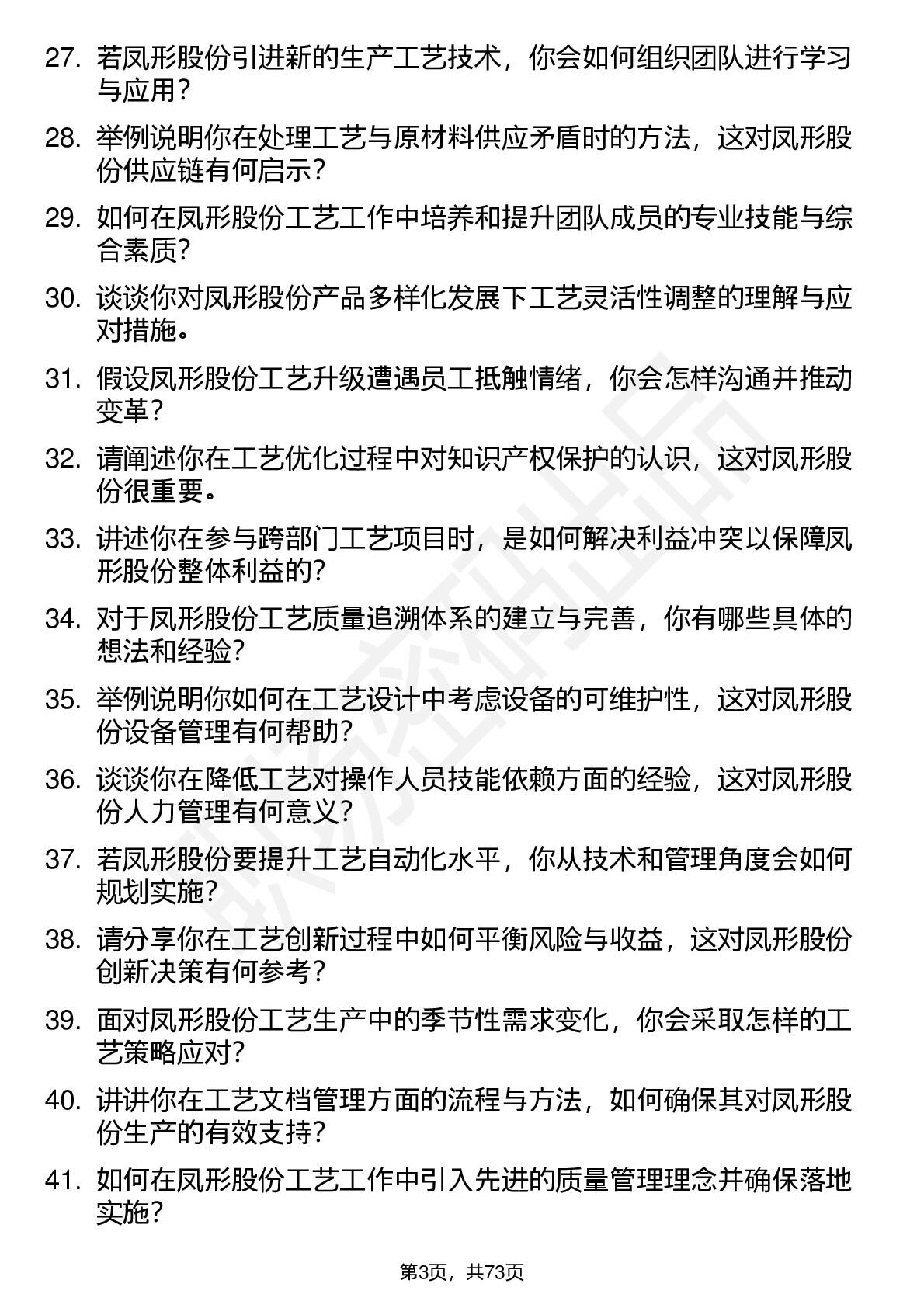 27. 若凤形股份引进新的生产工艺技术，你会如何组织团队进行学习与应用？

28. 举例说明你在处理工艺与原材料供应矛盾时的方法，这对凤形股份供应链有何启示？

29. 如何在凤形股份工艺工作中培养和提升团队成员的专业技能与综合素质？

30. 谈谈你对凤形股份产品多样化发展下工艺灵活性调整的理解与应对措施。

31. 假设凤形股份工艺升级遭遇员工抵触情绪，你会怎样沟通并推动变革？

32. 请阐述你在工艺优化过程中对知识产权保护的认识，这对凤形股份很重要。

33. 讲述你在参与跨部门工艺项目时，是如何解决利益冲突以保障凤形股份整体利益的？

34. 对于凤形股份工艺质量追溯体系的建立与完善，你有哪些具体的想法和经验？

35. 举例说明你如何在工艺设计中考虑设备的可维护性，这对凤形股份设备管理有何帮助？

36. 谈谈你在降低工艺对操作人员技能依赖方面的经验，这对凤形股份人力管理有何意义？

37. 若凤形股份要提升工艺自动化水平，你从技术和管理角度会如何规划实施？

38. 请分享你在工艺创新过程中如何平衡风险与收益，这对凤形股份创新决策有何参考？

39. 面对凤形股份工艺生产中的季节性需求变化，你会采取怎样的工艺策略应对？

40. 讲讲你在工艺文档管理方面的流程与方法，如何确保其对凤形股份生产的有效支持？

41. 如何在凤形股份工艺工作中引入先进的质量管理理念并确保落地实施？

第3页，共73页